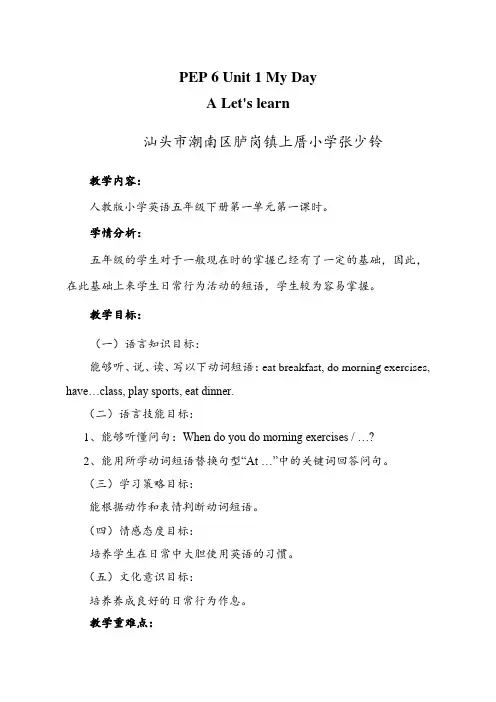 PEP 6 Unit 1 My Day
A Let's learn

汕头市潮南区胪岗镇上厝小学张少铃

教学内容:

人教版小学英语五年级下册第一单元第一课时。

学情分析:

五年级的学生对于一般现在时的掌握已经有了一定的基础，因此，在此基础上来学生日常行为活动的短语，学生较为容易掌握。

教学目标:

（一）语言知识目标:

能够听、说、读、写以下动词短语：eat breakfast, do morning exercises, have…class, play sports, eat dinner.

（二）语言技能目标:

1、能够听懂问句：When do you do morning exercises / …?

2、能用所学动词短语替换句型“At …”中的关键词回答问句。

（三）学习策略目标:

能根据动作和表情判断动词短语。

（四）情感态度目标:

培养学生在日常中大胆使用英语的习惯。

（五）文化意识目标:

培养养成良好的日常行为作息。

教学重难点: